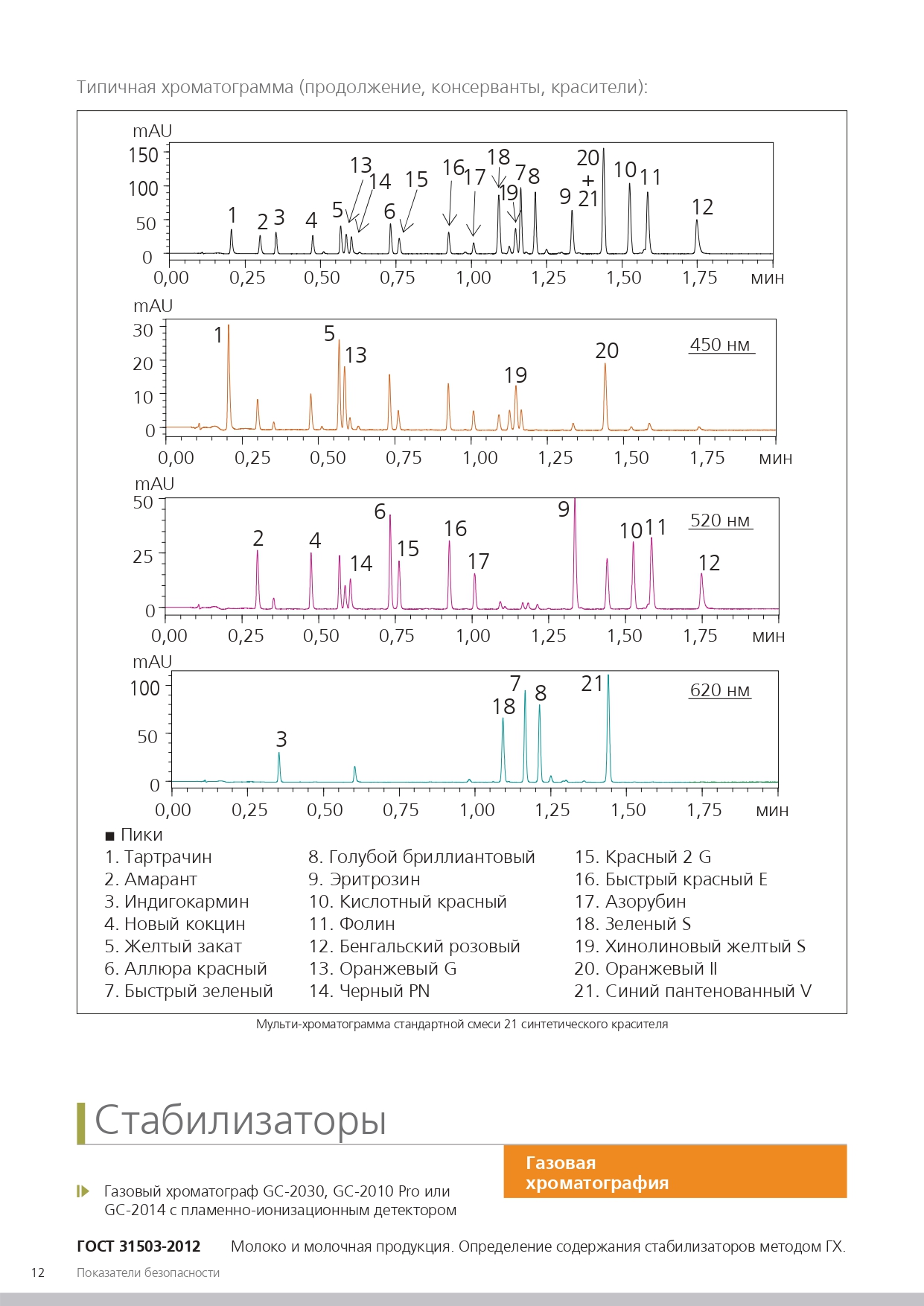 Типичная хроматограмма (продолжение, консерванты, красители):

mAU
150
100
50
0
1 2 3 4 5 13 14 6 15 16 17 18 19 7 8 9 20 + 21 10 11 12
0,00 0,25 0,50 0,75 1,00 1,25 1,50 1,75 мин

mAU
30
20
10
0
1 5 13 19 20
450 нм
0,00 0,25 0,50 0,75 1,00 1,25 1,50 1,75 мин

mAU
50
25
0
2 4 14 6 15 16 17 9 10 11 12
520 нм
0,00 0,25 0,50 0,75 1,00 1,25 1,50 1,75 мин

mAU
100
50
0
3 18 7 8 21
620 нм
0,00 0,25 0,50 0,75 1,00 1,25 1,50 1,75 мин

■ Пики
1. Тартрачин
2. Амарант
3. Индигокармин
4. Новый кокцин
5. Желтый закат
6. Аллюра красный
7. Быстрый зеленый

8. Голубой бриллиантовый
9. Эритрозин
10. Кислотный красный
11. Фолин
12. Бенгальский розовый
13. Оранжевый G
14. Черный PN

15. Красный 2 G
16. Быстрый красный E
17. Азорубин
18. Зеленый S
19. Хинолиновый желтый S
20. Оранжевый II
21. Синий пантенованный V

Мульти-хроматограмма стандартной смеси 21 синтетического красителя

Стабилизаторы

Газовая хроматография

Газовый хроматограф GC-2030, GC-2010 Pro или GC-2014 с пламенно-ионизационным детектором

ГОСТ 31503-2012 Молоко и молочная продукция. Определение содержания стабилизаторов методом ГХ.

12 Показатели безопасности